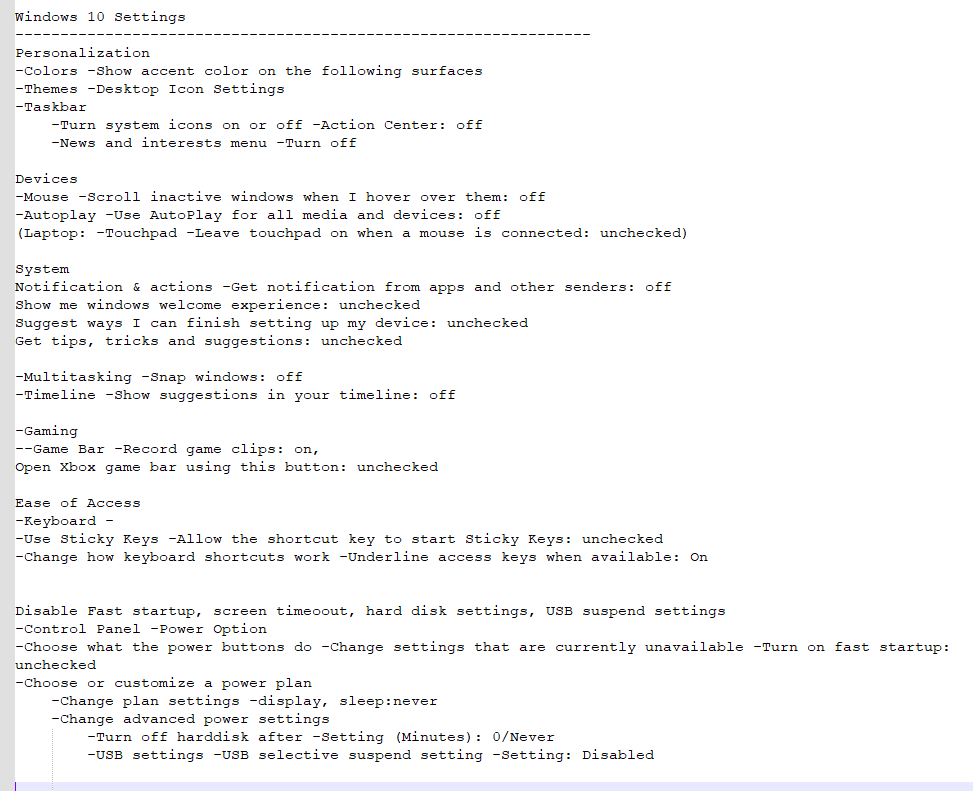 Windows 10 Settings
----------------------------------------------------------------

Personalization
-Colors -Show accent color on the following surfaces
-Themes -Desktop Icon Settings
-Taskbar
-Turn system icons on or off -Action Center: off
-News and interests menu -Turn off

Devices
-Mouse -Scroll inactive windows when I hover over them: off
-Autoplay -Use AutoPlay for all media and devices: off
(Laptop: -Touchpad -Leave touchpad on when a mouse is connected: unchecked)

System
Notification & actions -Get notification from apps and other senders: off
Show me windows welcome experience: unchecked
Suggest ways I can finish setting up my device: unchecked
Get tips, tricks and suggestions: unchecked

-Multitasking -Snap windows: off
-Timeline -Show suggestions in your timeline: off

-Gaming
--Game Bar -Record game clips: on,
Open Xbox game bar using this button: unchecked

Ease of Access
-Keyboard -
-Use Sticky Keys -Allow the shortcut key to start Sticky Keys: unchecked
-Change how keyboard shortcuts work -Underline access keys when available: On

Disable Fast startup, screen timeoout, hard disk settings, USB suspend settings
-Control Panel -Power Option
-Choose what the power buttons do -Change settings that are currently unavailable -Turn on fast startup: unchecked
-Choose or customize a power plan
-Change plan settings -display, sleep:never
-Change advanced power settings
-Turn off harddisk after -Setting (Minutes): 0/Never
-USB settings -USB selective suspend setting -Setting: Disabled